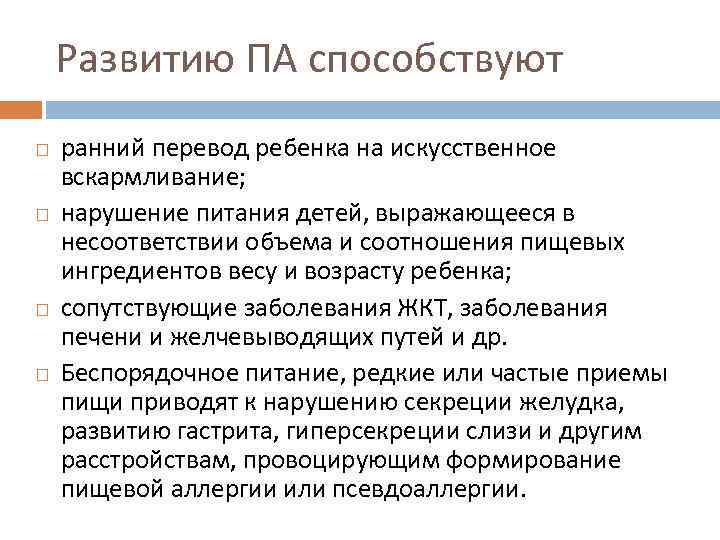 Развитию ПА способствуют

□ ранний перевод ребенка на искусственное вскармливание;

□ нарушение питания детей, выражающееся в несоответствии объема и соотношения пищевых ингредиентов весу и возрасту ребенка;

□ сопутствующие заболевания ЖКТ, заболевания печени и желчевыводящих путей и др.

□ Беспорядочное питание, редкие или частые приемы пищи приводят к нарушению секреции желудка, развитию гастрита, гиперсекреции слизи и другим расстройствам, провоцирующим формирование пищевой аллергии или псевдоаллергии.